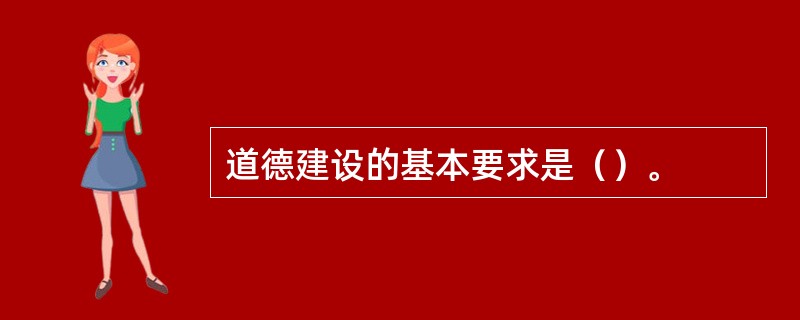 道德建设的基本要求是（）。